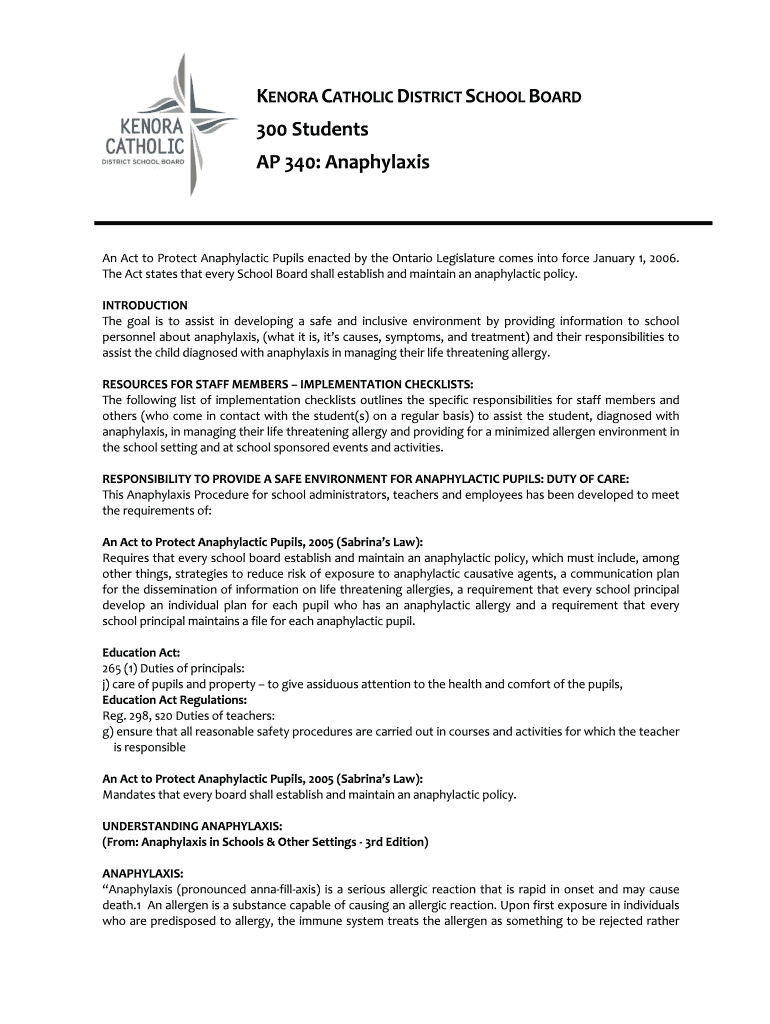 KENORA CATHOLIC DISTRICT SCHOOL BOARD

KENORA CATHOLIC DISTRICT SCHOOL BOARD

300 Students

AP 340: Anaphylaxis

An Act to Protect Anaphylactic Pupils enacted by the Ontario Legislature comes into force January 1, 2006. The Act states that every School Board shall establish and maintain an anaphylactic policy.

INTRODUCTION
The goal is to assist in developing a safe and inclusive environment by providing information to school personnel about anaphylaxis, (what it is, it's causes, symptoms, and treatment) and their responsibilities to assist the child diagnosed with anaphylaxis in managing their life threatening allergy.

RESOURCES FOR STAFF MEMBERS – IMPLEMENTATION CHECKLISTS:
The following list of implementation checklists outlines the specific responsibilities for staff members and others (who come in contact with the student(s) on a regular basis) to assist the student, diagnosed with anaphylaxis, in managing their life threatening allergy and providing for a minimized allergen environment in the school setting and at school sponsored events and activities.

RESPONSIBILITY TO PROVIDE A SAFE ENVIRONMENT FOR ANAPHYLACTIC PUPILS: DUTY OF CARE:
This Anaphylaxis Procedure for school administrators, teachers and employees has been developed to meet the requirements of:

An Act to Protect Anaphylactic Pupils, 2005 (Sabrina's Law):
Requires that every school board establish and maintain an anaphylactic policy, which must include, among other things, strategies to reduce risk of exposure to anaphylactic causative agents, a communication plan for the dissemination of information on life threatening allergies, a requirement that every school principal develop an individual plan for each pupil who has an anaphylactic allergy and a requirement that every school principal maintains a file for each anaphylactic pupil.

Education Act:
265 (1) Duties of principals:
j) care of pupils and property – to give assiduous attention to the health and comfort of the pupils,
Education Act Regulations:
Reg. 298, s20 Duties of teachers:
g) ensure that all reasonable safety procedures are carried out in courses and activities for which the teacher is responsible

An Act to Protect Anaphylactic Pupils, 2005 (Sabrina's Law):
Mandates that every board shall establish and maintain an anaphylactic policy.

UNDERSTANDING ANAPHYLAXIS:
(From: Anaphylaxis in Schools & Other Settings - 3rd Edition)

ANAPHYLAXIS:
"Anaphylaxis (pronounced anna-fill-axis) is a serious allergic reaction that is rapid in onset and may cause death.1 An allergen is a substance capable of causing an allergic reaction. Upon first exposure in individuals who are predisposed to allergy, the immune system treats the allergen as something to be rejected rather